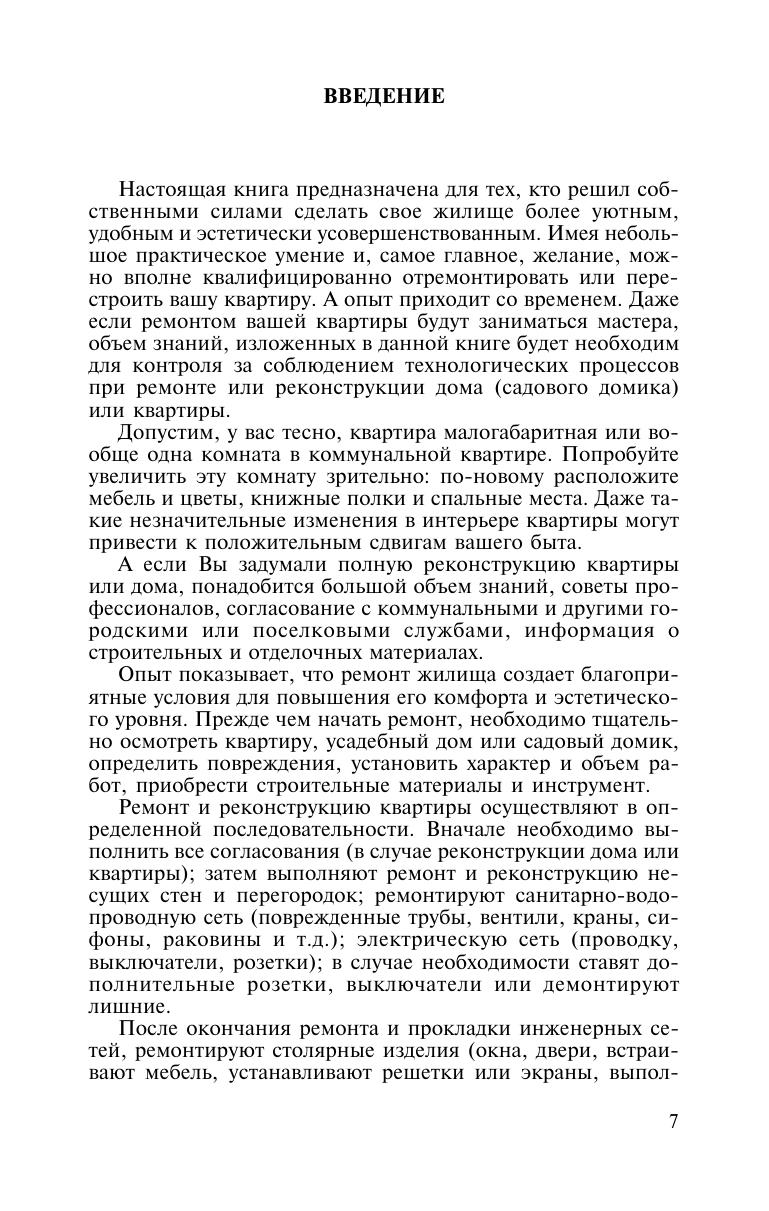 ВВЕДЕНИЕ

Настоящая книга предназначена для тех, кто решил собственными силами сделать свое жилище более уютным, удобным и эстетически усовершенствованным. Имея небольшое практическое умение и, самое главное, желание, можно вполне квалифицированно отремонтировать или перестроить вашу квартиру. А опыт приходит со временем. Даже если ремонтом вашей квартиры будут заниматься мастера, объем знаний, изложенных в данной книге будет необходим для контроля за соблюдением технологических процессов при ремонте или реконструкции дома (садового домика) или квартиры.

Допустим, у вас тесно, квартира малогабаритная или вообще одна комната в коммунальной квартире. Попробуйте увеличить эту комнату зрительно: по-новому расположите мебель и цветы, книжные полки и спальные места. Даже такие незначительные изменения в интерьере квартиры могут привести к положительным сдвигам вашего быта.

А если Вы задумали полную реконструкцию квартиры или дома, понадобится большой объем знаний, советы профессионалов, согласование с коммунальными и другими городскими или поселковыми службами, информация о строительных и отделочных материалах.

Опыт показывает, что ремонт жилища создает благоприятные условия для повышения его комфорта и эстетического уровня. Прежде чем начать ремонт, необходимо тщательно осмотреть квартиру, усадебный дом или садовый домик, определить повреждения, установить характер и объем работ, приобрести строительные материалы и инструмент.

Ремонт и реконструкцию квартиры осуществляют в определенной последовательности. Вначале необходимо выполнить все согласования (в случае реконструкции дома или квартиры); затем выполняют ремонт и реконструкцию несущих стен и перегородок; ремонтируют санитарно-водопроводную сеть (поврежденные трубы, вентили, краны, сифоны, раковины и т.д.); электрическую сеть (проводку, выключатели, розетки); в случае необходимости ставят дополнительные розетки, выключатели или демонтируют лишние.

После окончания ремонта и прокладки инженерных сетей, ремонтируют столярные изделия (окна, двери, встраивают мебель, устанавливают решетки или экраны, выпол-

7